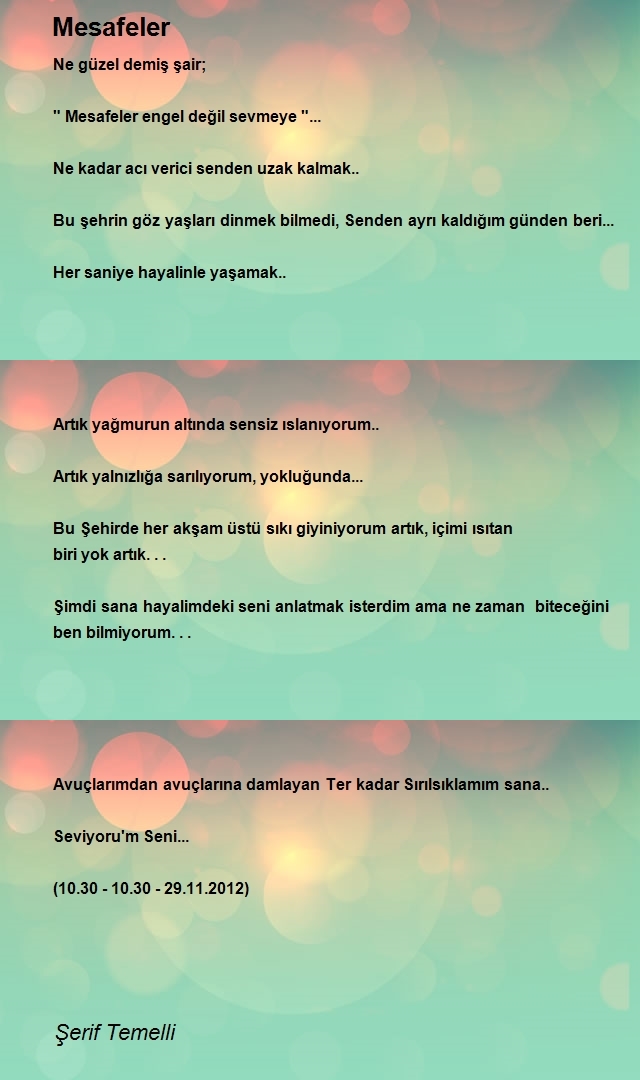 Mesafeler

Ne güzel demiş şair;

" Mesafeler engel değil sevmeye "...

Ne kadar acı verici senden uzak kalmak..

Bu şehrin göz yaşları dinmek bilmedi, Senden ayrı kaldığım günden beri...

Her saniye hayalinle yaşamak..

Artık yağmurun altında sensiz ıslanıyorum..

Artık yalnızlığa sarılıyorum, yokluğunda...

Bu Şehirde her akşam üstü sıkı giyiniyorum artık, içimi ısıtan biri yok artık. . .

Şimdi sana hayalimdeki seni anlatmak isterdim ama ne zaman biteceğini ben bilmiyorum. . .

Avuçlarımdan avuçlarına damlayan Ter kadar Sırılsıklamım sana..

Seviyoru'm Seni...

(10.30 - 10.30 - 29.11.2012)

Şerif Temelli